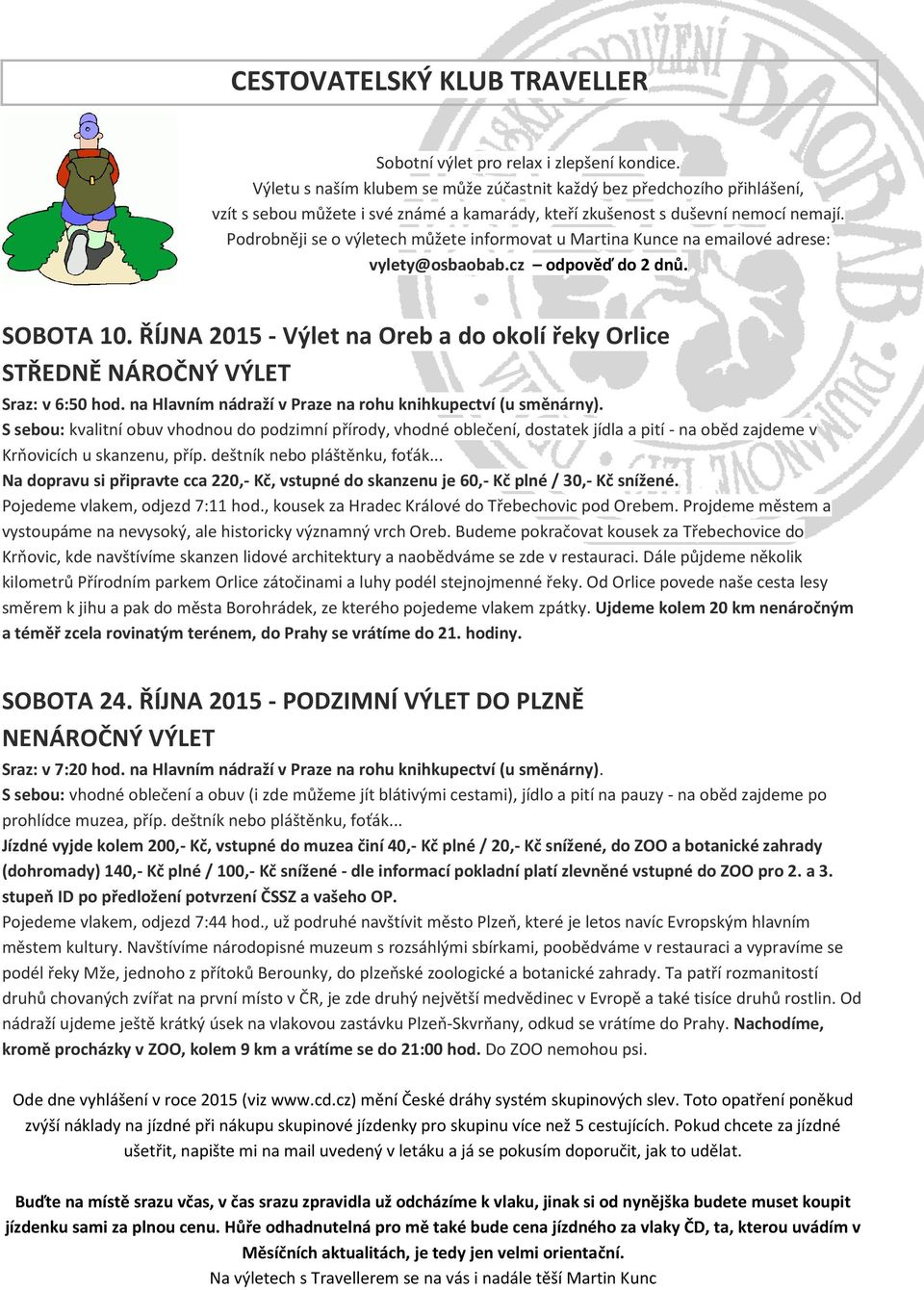 CESTOVATELSKÝ KLUB TRAVELLER

Sobotní výlet pro relax i zlepšení kondice.
Výletu s naším klubem se může zúčastnit každý bez předchozího přihlášení, vzít s sebou můžete i své známé a kamarády, kteří zkušenost s duševní nemocí nemají.
Podrobněji se o výletech můžete informovat u Martina Kunce na emailové adrese:
vylety@osbaobab.cz – odpověď do 2 dnů.

SOBOTA 10. ŘÍJNA 2015 - Výlet na Oreb a do okolí řeky Orlice
STŘEDNĚ NÁROČNÝ VÝLET
Sraz: v 6:50 hod. na Hlavním nádraží v Praze na rohu knihkupectví (u směnárny).
S sebou: kvalitní obuv vhodnou do podzimní přírody, vhodné oblečení, dostatek jídla a pití - na oběd zajdeme v Krňovicích u skanzenu, příp. deštník nebo pláštěnku, foťák...
Na dopravu si připravte cca 220,- Kč, vstupné do skanzenu je 60,- Kč plné / 30,- Kč snížené.
Pojedeme vlakem, odjezd 7:11 hod., kousek za Hradec Králové do Třebechovic pod Orebem. Projdeme městem a vystoupáme na nevysoký, ale historicky významný vrch Oreb. Budeme pokračovat kousek za Třebechovice do Krňovic, kde navštívíme skanzen lidové architektury a naobědváme se zde v restauraci. Dále půjdeme několik kilometrů Přírodním parkem Orlice zátočinami a luhy podél stejnojmenné řeky. Od Orlice povede naše cesta lesy směrem k jihu a pak do města Borohrádek, ze kterého pojedeme vlakem zpátky. Ujdeme kolem 20 km nenáročným a téměř zcela rovinatým terénem, do Prahy se vrátíme do 21. hodiny.

SOBOTA 24. ŘÍJNA 2015 - PODZIMNÍ VÝLET DO PLZNĚ
NENÁROČNÝ VÝLET
Sraz: v 7:20 hod. na Hlavním nádraží v Praze na rohu knihkupectví (u směnárny).
S sebou: vhodné oblečení a obuv (i zde můžeme jít blátivými cestami), jídlo a pití na pauzy - na oběd zajdeme po prohlídce muzea, příp. deštník nebo pláštěnku, foťák...
Jízdné vyjde kolem 200,- Kč, vstupné do muzea činí 40,- Kč plné / 20,- Kč snížené, do ZOO a botanické zahrady (dohromady) 140,- Kč plné / 100,- Kč snížené - dle informací pokladní platí zlevněné vstupné do ZOO pro 2. a 3. stupeň ID po předložení potvrzení ČSSZ a vašeho OP.
Pojedeme vlakem, odjezd 7:44 hod., už podruhé navštívit město Plzeň, které je letos navíc Evropským hlavním městem kultury. Navštívíme národopisné muzeum s rozsáhlými sbírkami, poobědváme v restauraci a vypravíme se podél řeky Mže, jednoho z přítoků Berounky, do plzeňské zoologické a botanické zahrady. Ta patří rozmanitostí druhů chovaných zvířat na první místo v ČR, je zde druhý největší medvědinec v Evropě a také tisíce druhů rostlin. Od nádraží ujdeme ještě krátký úsek na vlakovou zastávku Plzeň-Skvrňany, odkud se vrátíme do Prahy. Nachodíme, kromě procházky v ZOO, kolem 9 km a vrátíme se do 21:00 hod. Do ZOO nemohou psi.

Ode dne vyhlášení v roce 2015 (viz www.cd.cz) mění České dráhy systém skupinových slev. Toto opatření poněkud zvýší náklady na jízdné při nákupu skupinové jízdenky pro skupinu více než 5 cestujících. Pokud chcete za jízdné ušetřit, napište mi na mail uvedený v letáku a já se pokusím doporučit, jak to udělat.

Buďte na místě srazu včas, v čas srazu zpravidla už odcházíme k vlaku, jinak si od nynějška budete muset koupit jízdenku sami za plnou cenu. Hůře odhadnutelná pro mě také bude cena jízdného za vlaky ČD, ta, kterou uvádím v Měsíčních aktualitách, je tedy jen velmi orientační.
Na výletech s Travellerem se na vás i nadále těší Martin Kunc